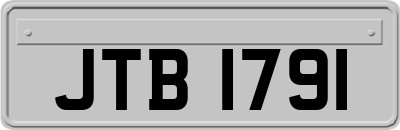 JTB 1791